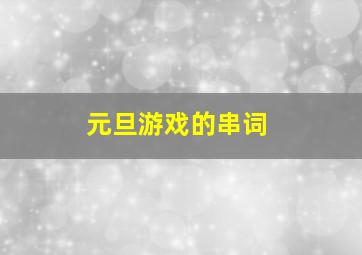 元旦游戏的串词